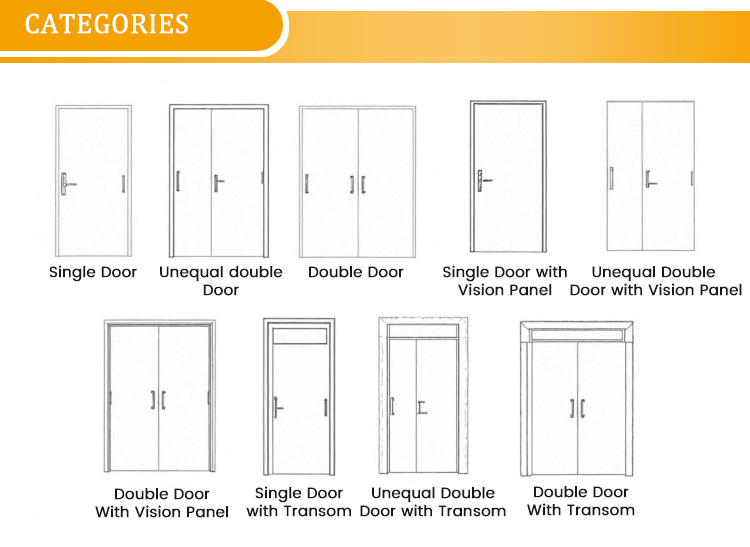 CATEGORIES

Single Door

Unequal double Door

Double Door

Single Door with Vision Panel

Unequal Double Door with Vision Panel

Double Door With Vision Panel

Single Door with Transom

Unequal Double Door with Transom

Double Door With Transom